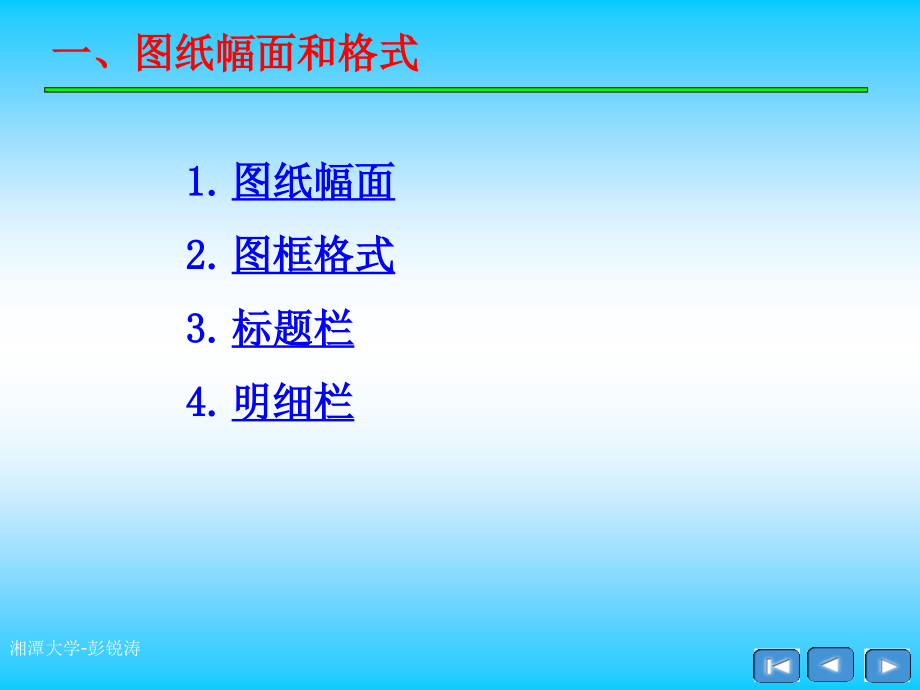 一、图纸幅面和格式

1. 图纸幅面

2. 图框格式

3. 标题栏

4. 明细栏

湘潭大学-彭锐涛